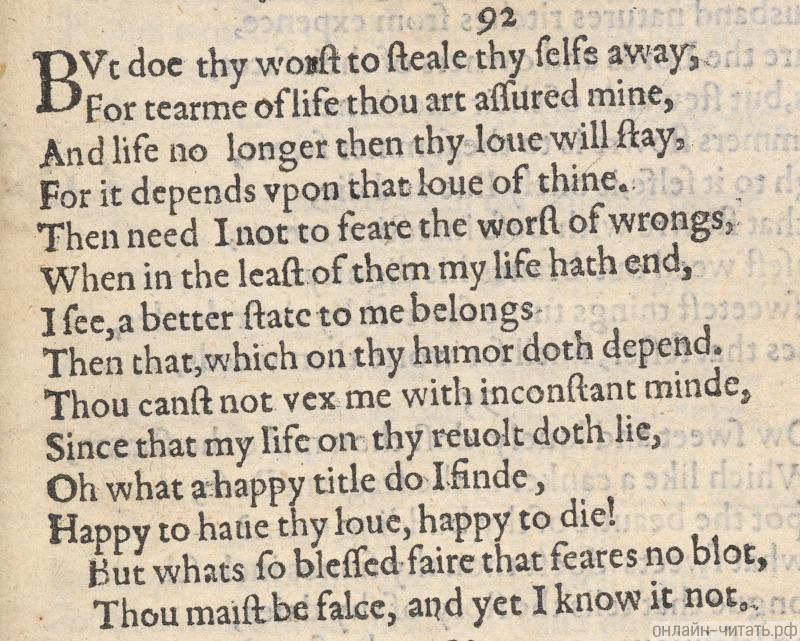 92

BVt doe thy worst to steale thy selfe away,
For tearme of life thou art assured mine,
And life no longer then thy loue will stay,
For it depends vpon that loue of thine.
Then need I not to feare the worst of wrongs,
When in the least of them my life hath end,
I see, a better state to me belongs
Then that, which on thy humor doth depend.
Thou canst not vex me with inconstant minde,
Since that my life on thy reuolt doth lie,
Oh what a happy title do I finde,
Happy to haue thy loue, happy to die!
But whats so blessed faire that feares no blot,
Thou maist be falce, and yet I know it not.

онлайн-читать.рф